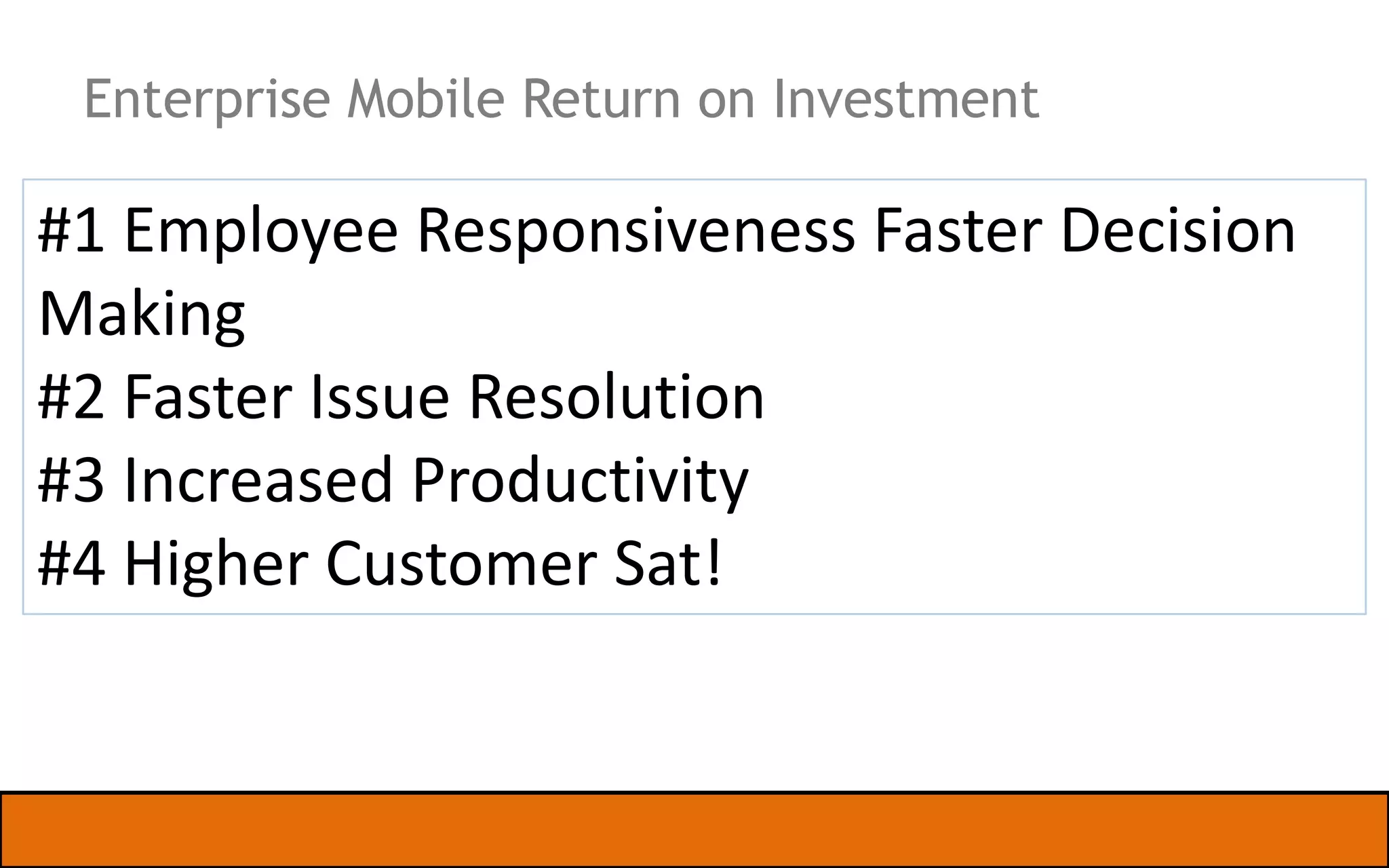 Enterprise Mobile Return on Investment

#1 Employee Responsiveness Faster Decision Making
#2 Faster Issue Resolution
#3 Increased Productivity
#4 Higher Customer Sat!